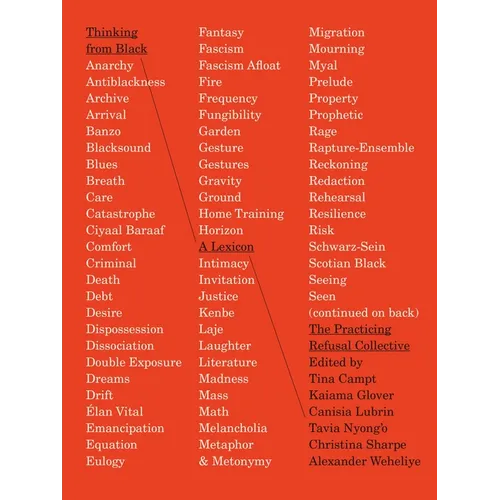 Thinking from Black
Anarchy
Antiblackness
Archive
Arrival
Banzo
Blacksound
Blues
Breath
Care
Catastrophe
Ciyaal Baraaf
Comfort
Criminal
Death
Debt
Desire
Dispossession
Dissociation
Double Exposure
Dreams
Drift
Élan Vital
Emancipation
Equation
Eulogy

Fantasy
Fascism
Fascism Afloat
Fire
Frequency
Fungibility
Garden
Gesture
Gestures
Gravity
Ground
Home Training
Horizon
A Lexicon
Intimacy
Invitation
Justice
Kenbe
Laje
Laughter
Literature
Madness
Mass
Math
Melancholia
Metaphor
& Metonymy

Migration
Mourning
Myal
Prelude
Property
Prophetic
Rage
Rapture-Ensemble
Reckoning
Redaction
Rehearsal
Resilience
Risk
Schwarz-Sein
Scotian Black
Seeing
Seen
(continued on back)
The Practicing Refusal Collective
Edited by
Tina Campt
Kaiama Glover
Canisia Lubrin
Tavia Nyong'o
Christina Sharpe
Alexander Weheliye